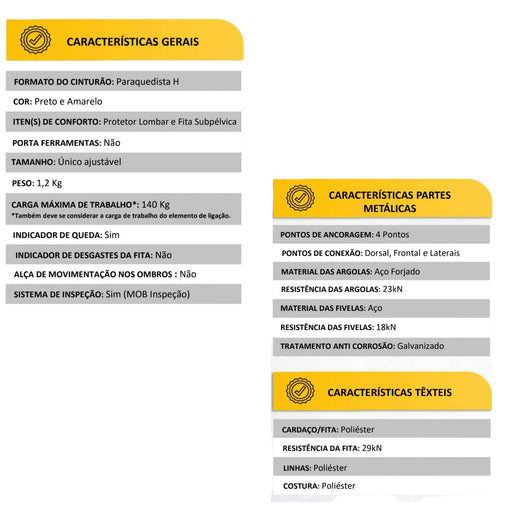 CARACTERÍSTICAS GERAIS

FORMATO DO CINTURÃO: Paraquedista H

COR: Preto e Amarelo

ITEN(S) DE CONFORTO: Protetor Lombar e Fita Subpélvica

PORTA FERRAMENTAS: Não

TAMANHO: Único ajustável

PESO: 1,2 Kg

CARGA MÁXIMA DE TRABALHO*: 140 Kg
*Também deve se considerar a carga de trabalho do elemento de ligação.

INDICADOR DE QUEDA: Sim

INDICADOR DE DESGASTES DA FITA: Não

ALÇA DE MOVIMENTAÇÃO NOS OMBROS : Não

SISTEMA DE INSPEÇÃO: Sim (MOB Inspeção)

CARACTERÍSTICAS PARTES METÁLICAS

PONTOS DE ANCORAGEM: 4 Pontos

PONTOS DE CONEXÃO: Dorsal, Frontal e Laterais

MATERIAL DAS ARGOLAS: Aço Forjado

RESISTÊNCIA DAS ARGOLAS: 23kN

MATERIAL DAS FIVELAS: Aço

RESISTÊNCIA DAS FIVELAS: 18kN

TRATAMENTO ANTI CORROSÃO: Galvanizado

CARACTERÍSTICAS TÊXTEIS

CARDAÇO/FITA: Poliéster

RESISTÊNCIA DA FITA: 29kN

LINHAS: Poliéster

COSTURA: Poliéster